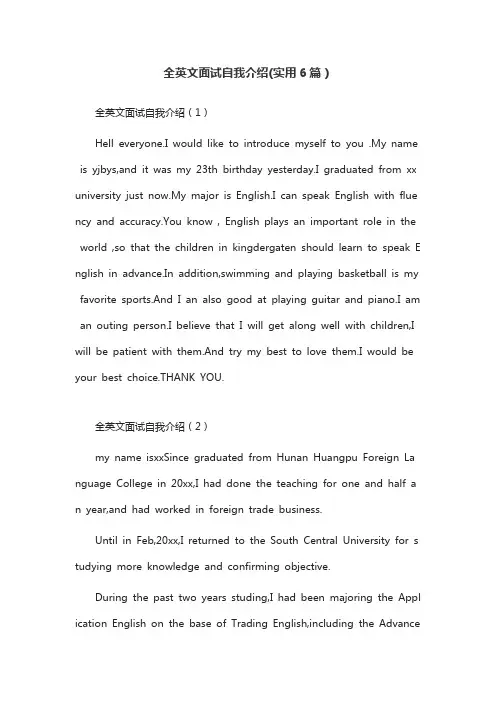 全英文面试自我介绍(实用6篇)

全英文面试自我介绍（1）

Hell everyone.I would like to introduce myself to you .My name is yjbys,and it was my 23th birthday yesterday.I graduated from xx university just now.My major is English.I can speak English with fluency and accuracy.You know，English plays an important role in the world ,so that the children in kingdergaten should learn to speak English in advance.In addition,swimming and playing basketball is my favorite sports.And I an also good at playing guitar and piano.I am an outing person.I believe that I will get along well with children,I will be patient with them.And try my best to love them.I would be your best choice.THANK YOU.

全英文面试自我介绍（2）

my name isxxSince graduated from Hunan Huangpu Foreign Language College in 20xx,I had done the teaching for one and half an year,and had worked in foreign trade business.

Until in Feb,20xx,I returned to the South Central University for studying more knowledge and confirming objective.

During the past two years studing,I had been majoring the Application English on the base of Trading English,including the Advance